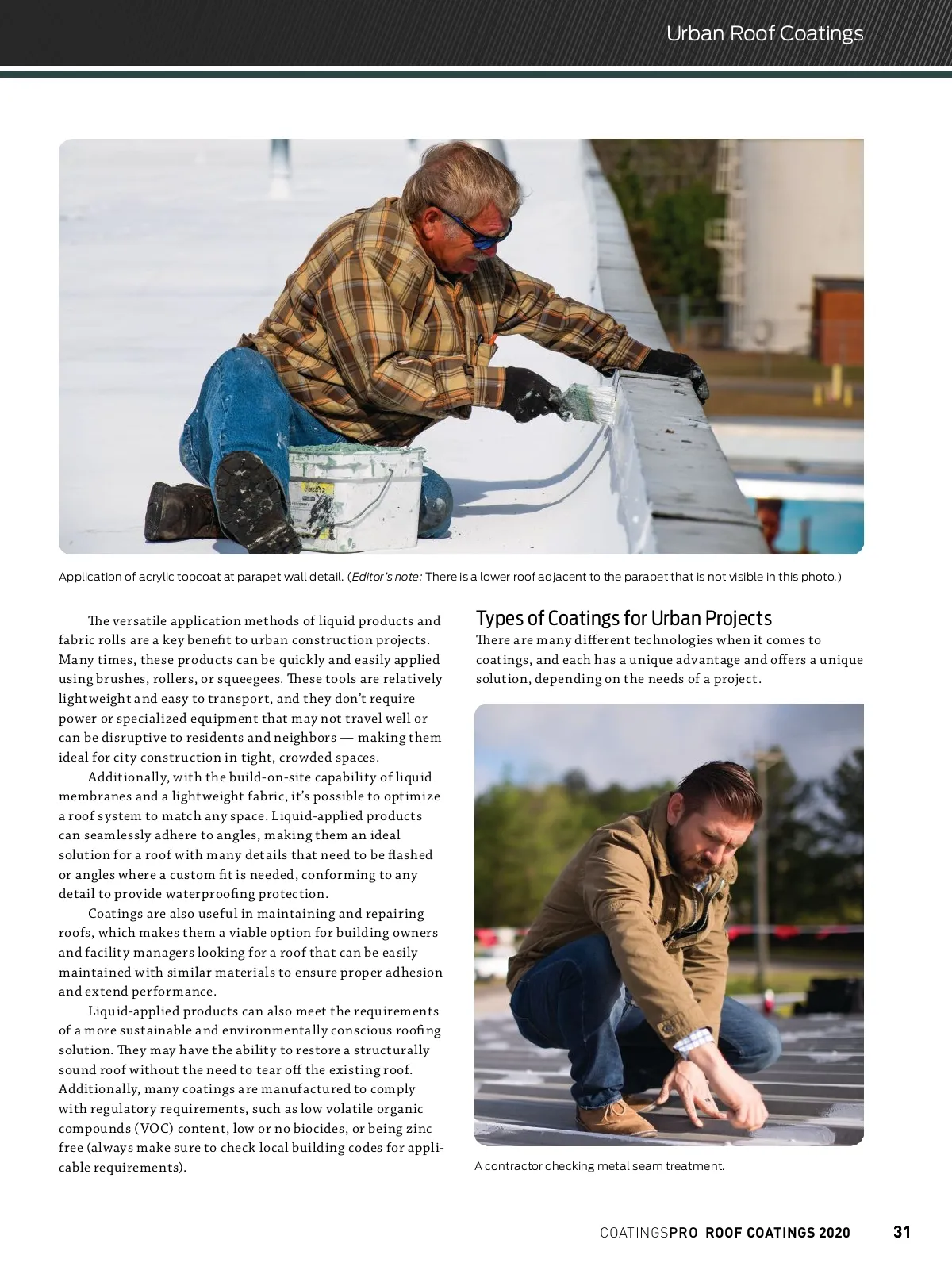 Urban Roof Coatings

Application of acrylic topcoat at parapet wall detail. (Editor's note: There is a lower roof adjacent to the parapet that is not visible in this photo.)

The versatile application methods of liquid products and fabric rolls are a key benefit to urban construction projects. Many times, these products can be quickly and easily applied using brushes, rollers, or squeegees. These tools are relatively lightweight and easy to transport, and they don't require power or specialized equipment that may not travel well or can be disruptive to residents and neighbors — making them ideal for city construction in tight, crowded spaces.

Additionally, with the build-on-site capability of liquid membranes and a lightweight fabric, it's possible to optimize a roof system to match any space. Liquid-applied products can seamlessly adhere to angles, making them an ideal solution for a roof with many details that need to be flashed or angles where a custom fit is needed, conforming to any detail to provide waterproofing protection.

Coatings are also useful in maintaining and repairing roofs, which makes them a viable option for building owners and facility managers looking for a roof that can be easily maintained with similar materials to ensure proper adhesion and extend performance.

Liquid-applied products can also meet the requirements of a more sustainable and environmentally conscious roofing solution. They may have the ability to restore a structurally sound roof without the need to tear off the existing roof. Additionally, many coatings are manufactured to comply with regulatory requirements, such as low volatile organic compounds (VOC) content, low or no biocides, or being zinc free (always make sure to check local building codes for applicable requirements).

Types of Coatings for Urban Projects
There are many different technologies when it comes to coatings, and each has a unique advantage and offers a unique solution, depending on the needs of a project.

A contractor checking metal seam treatment.

COATINGSPRO ROOF COATINGS 2020 31